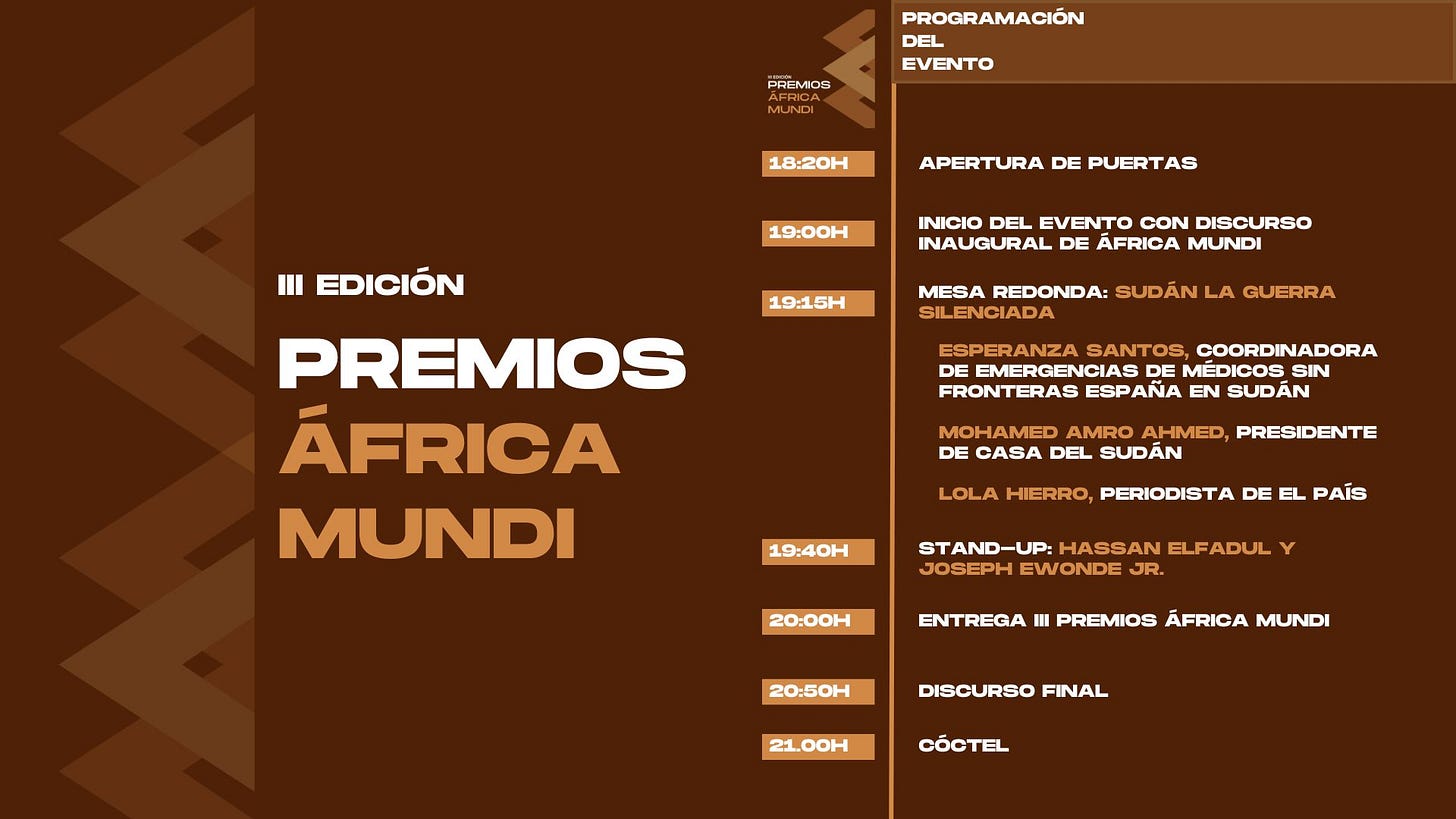 III EDICIÓN

PREMIOS
ÁFRICA
MUNDI

III EDICIÓN
PREMIOS
ÁFRICA
MUNDI

PROGRAMACIÓN DEL EVENTO

18:20H APERTURA DE PUERTAS

19:00H INICIO DEL EVENTO CON DISCURSO INAUGURAL DE ÁFRICA MUNDI

19:15H MESA REDONDA: SUDÁN LA GUERRA SILENCIADA

ESPERANZA SANTOS, COORDINADORA DE EMERGENCIAS DE MÉDICOS SIN FRONTERAS ESPAÑA EN SUDÁN

MOHAMED AMRO AHMED, PRESIDENTE DE CASA DEL SUDÁN

LOLA HIERRO, PERIODISTA DE EL PAÍS

19:40H STAND-UP: HASSAN ELFADUL Y JOSEPH EWONDE JR.

20:00H ENTREGA III PREMIOS ÁFRICA MUNDI

20:50H DISCURSO FINAL

21.00H CÓCTEL